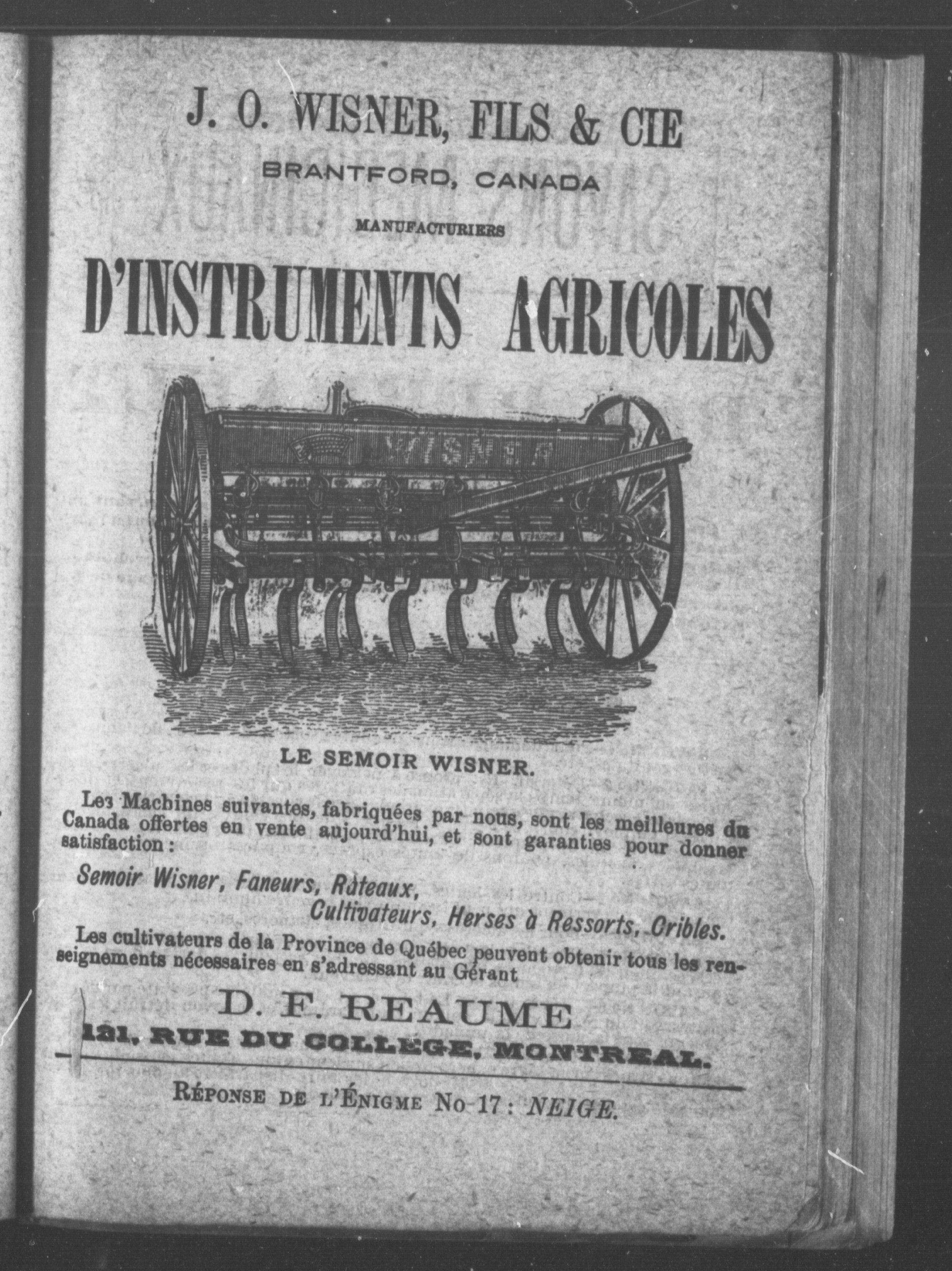 J. O. WISNER, FILS & CIE

BRANTFORD, CANADA

MANUFACTURIERS

D'INSTRUMENTS AGRICOLES

WISNER

LE SEMOIR WISNER.

Les Machines suivantes, fabriquées par nous, sont les meilleures du Canada offertes en vente aujourd'hui, et sont garanties pour donner satisfaction :

Semoir Wisner, Faneurs, Râteaux, Cultivateurs, Herses à Ressorts, Cribles.

Les cultivateurs de la Province de Québec peuvent obtenir tous les renseignements nécessaires en s'adressant au Gérant

D. F. REAUME

121, RUE DU COLLEGE, MONTREAL.

RÉPONSE DE L'ÉNIGME No 17 : NEIGE.